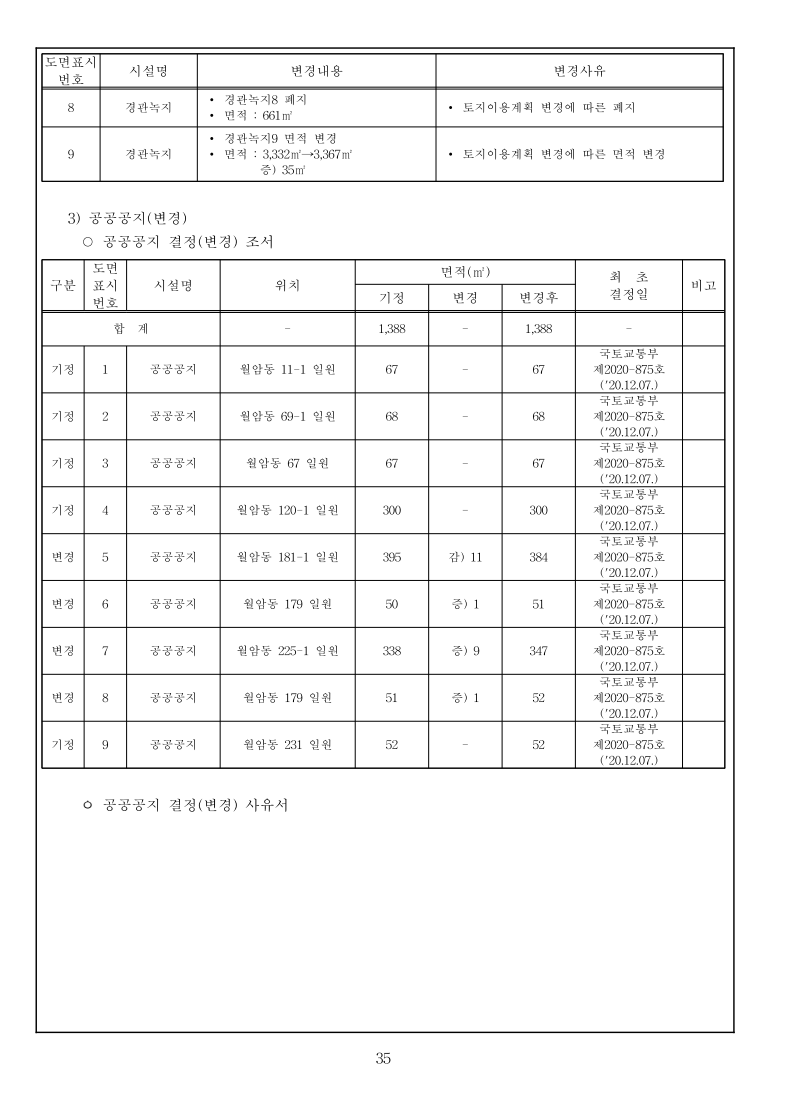 | 도면표시 번호 | 시설명 | 변경내용 | 변경사유 |
|---|---|---|---|
| 8 | 경관녹지 | • 경관녹지8 폐지 • 면적 : 661㎡ | • 토지이용계획 변경에 따른 폐지 |
| 9 | 경관녹지 | • 경관녹지9 면적 변경 • 면적 : 3,332㎡→3,367㎡ 증) 35㎡ | • 토지이용계획 변경에 따른 면적 변경 |

3) 공공공지(변경)
○ 공공공지 결정(변경) 조서

| 구분 | 도면 표시 번호 | 시설명 | 위치 | 면적(㎡) 기정 | 면적(㎡) 변경 | 면적(㎡) 변경후 | 최 초 결정일 | 비고 |
|---|---|---|---|---|---|---|---|---|
| 합 계 | | | - | 1,388 | - | 1,388 | - | |
| 기정 | 1 | 공공공지 | 월암동 11-1 일원 | 67 | - | 67 | 국토교통부 제2020-875호 ('20.12.07.) | |
| 기정 | 2 | 공공공지 | 월암동 69-1 일원 | 68 | - | 68 | 국토교통부 제2020-875호 ('20.12.07.) | |
| 기정 | 3 | 공공공지 | 월암동 67 일원 | 67 | - | 67 | 국토교통부 제2020-875호 ('20.12.07.) | |
| 기정 | 4 | 공공공지 | 월암동 120-1 일원 | 300 | - | 300 | 국토교통부 제2020-875호 ('20.12.07.) | |
| 변경 | 5 | 공공공지 | 월암동 181-1 일원 | 395 | 감) 11 | 384 | 국토교통부 제2020-875호 ('20.12.07.) | |
| 변경 | 6 | 공공공지 | 월암동 179 일원 | 50 | 증) 1 | 51 | 국토교통부 제2020-875호 ('20.12.07.) | |
| 변경 | 7 | 공공공지 | 월암동 225-1 일원 | 338 | 증) 9 | 347 | 국토교통부 제2020-875호 ('20.12.07.) | |
| 변경 | 8 | 공공공지 | 월암동 179 일원 | 51 | 증) 1 | 52 | 국토교통부 제2020-875호 ('20.12.07.) | |
| 기정 | 9 | 공공공지 | 월암동 231 일원 | 52 | - | 52 | 국토교통부 제2020-875호 ('20.12.07.) | |

○ 공공공지 결정(변경) 사유서

35